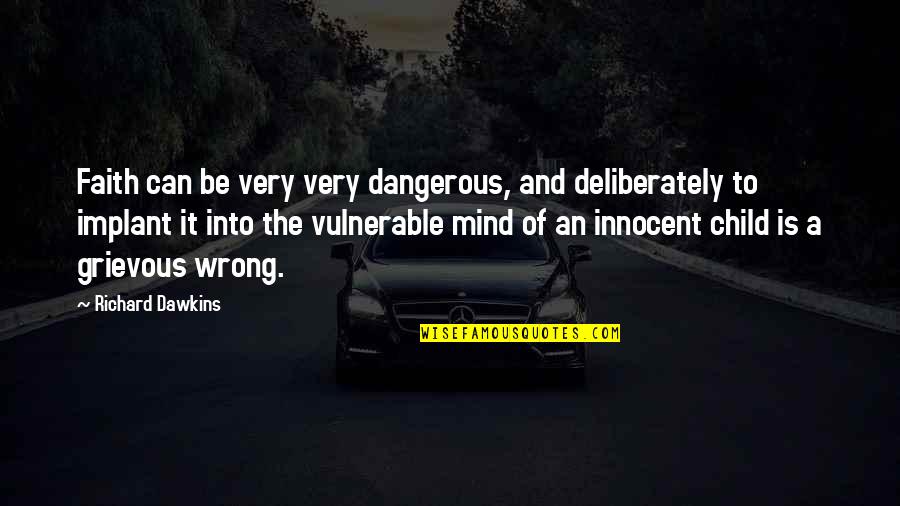 Faith can be very very dangerous, and deliberately to implant it into the vulnerable mind of an innocent child is a grievous wrong.

~ Richard Dawkins

WISEFAMOUSQUOTES.COM